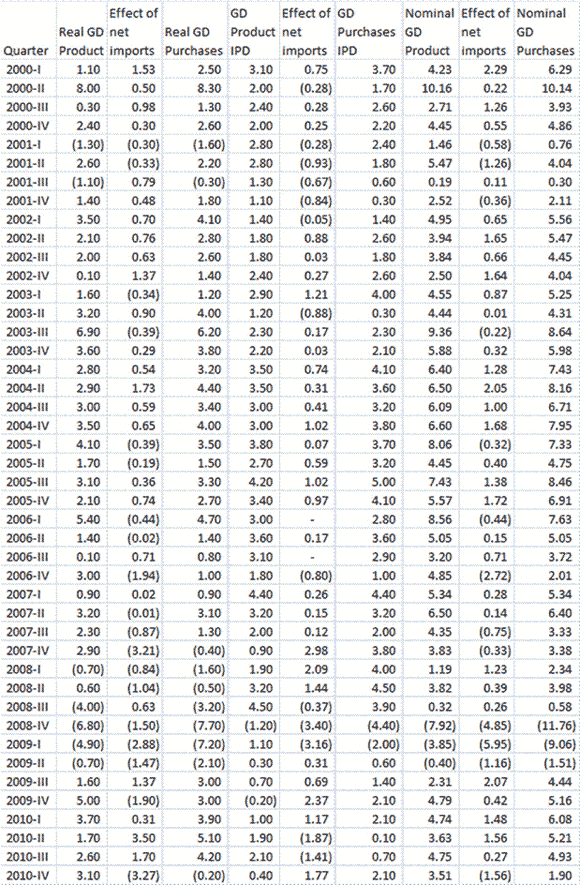 | Quarter | Real GD Product | Effect of net imports | Real GD Purchases | GD Product IPD | Effect of net imports | GD Purchases IPD | Nominal GD Product | Effect of net imports | Nominal GD Purchases |
|---|---|---|---|---|---|---|---|---|---|
| 2000-I | 1.10 | 1.53 | 2.50 | 3.10 | 0.75 | 3.70 | 4.23 | 2.29 | 6.29 |
| 2000-II | 8.00 | 0.50 | 8.30 | 2.00 | (0.28) | 1.70 | 10.16 | 0.22 | 10.14 |
| 2000-III | 0.30 | 0.98 | 1.30 | 2.40 | 0.28 | 2.60 | 2.71 | 1.26 | 3.93 |
| 2000-IV | 2.40 | 0.30 | 2.60 | 2.00 | 0.25 | 2.20 | 4.45 | 0.55 | 4.86 |
| 2001-I | (1.30) | (0.30) | (1.60) | 2.80 | (0.28) | 2.40 | 1.46 | (0.58) | 0.76 |
| 2001-II | 2.60 | (0.33) | 2.20 | 2.80 | (0.93) | 1.80 | 5.47 | (1.26) | 4.04 |
| 2001-III | (1.10) | 0.79 | (0.30) | 1.30 | (0.67) | 0.60 | 0.19 | 0.11 | 0.30 |
| 2001-IV | 1.40 | 0.48 | 1.80 | 1.10 | (0.84) | 0.30 | 2.52 | (0.36) | 2.11 |
| 2002-I | 3.50 | 0.70 | 4.10 | 1.40 | (0.05) | 1.40 | 4.95 | 0.65 | 5.56 |
| 2002-II | 2.10 | 0.76 | 2.80 | 1.80 | 0.88 | 2.60 | 3.94 | 1.65 | 5.47 |
| 2002-III | 2.00 | 0.63 | 2.60 | 1.80 | 0.03 | 1.80 | 3.84 | 0.66 | 4.45 |
| 2002-IV | 0.10 | 1.37 | 1.40 | 2.40 | 0.27 | 2.60 | 2.50 | 1.64 | 4.04 |
| 2003-I | 1.60 | (0.34) | 1.20 | 2.90 | 1.21 | 4.00 | 4.55 | 0.87 | 5.25 |
| 2003-II | 3.20 | 0.90 | 4.00 | 1.20 | (0.88) | 0.30 | 4.44 | 0.01 | 4.31 |
| 2003-III | 6.90 | (0.39) | 6.20 | 2.30 | 0.17 | 2.30 | 9.36 | (0.22) | 8.64 |
| 2003-IV | 3.60 | 0.29 | 3.80 | 2.20 | 0.03 | 2.10 | 5.88 | 0.32 | 5.98 |
| 2004-I | 2.80 | 0.54 | 3.20 | 3.50 | 0.74 | 4.10 | 6.40 | 1.28 | 7.43 |
| 2004-II | 2.90 | 1.73 | 4.40 | 3.50 | 0.31 | 3.60 | 6.50 | 2.05 | 8.16 |
| 2004-III | 3.00 | 0.59 | 3.40 | 3.00 | 0.41 | 3.20 | 6.09 | 1.00 | 6.71 |
| 2004-IV | 3.50 | 0.65 | 4.00 | 3.00 | 1.02 | 3.80 | 6.60 | 1.68 | 7.95 |
| 2005-I | 4.10 | (0.39) | 3.50 | 3.80 | 0.07 | 3.70 | 8.06 | (0.32) | 7.33 |
| 2005-II | 1.70 | (0.19) | 1.50 | 2.70 | 0.59 | 3.20 | 4.45 | 0.40 | 4.75 |
| 2005-III | 3.10 | 0.36 | 3.30 | 4.20 | 1.02 | 5.00 | 7.43 | 1.38 | 8.46 |
| 2005-IV | 2.10 | 0.74 | 2.70 | 3.40 | 0.97 | 4.10 | 5.57 | 1.72 | 6.91 |
| 2006-I | 5.40 | (0.44) | 4.70 | 3.00 | - | 2.80 | 8.56 | (0.44) | 7.63 |
| 2006-II | 1.40 | (0.02) | 1.40 | 3.60 | 0.17 | 3.60 | 5.05 | 0.15 | 5.05 |
| 2006-III | 0.10 | 0.71 | 0.80 | 3.10 | - | 2.90 | 3.20 | 0.71 | 3.72 |
| 2006-IV | 3.00 | (1.94) | 1.00 | 1.80 | (0.80) | 1.00 | 4.85 | (2.72) | 2.01 |
| 2007-I | 0.90 | 0.02 | 0.90 | 4.40 | 0.26 | 4.40 | 5.34 | 0.28 | 5.34 |
| 2007-II | 3.20 | (0.01) | 3.10 | 3.20 | 0.15 | 3.20 | 6.50 | 0.14 | 6.40 |
| 2007-III | 2.30 | (0.87) | 1.30 | 2.00 | 0.12 | 2.00 | 4.35 | (0.75) | 3.33 |
| 2007-IV | 2.90 | (3.21) | (0.40) | 0.90 | 2.98 | 3.80 | 3.83 | (0.33) | 3.38 |
| 2008-I | (0.70) | (0.84) | (1.60) | 1.90 | 2.09 | 4.00 | 1.19 | 1.23 | 2.34 |
| 2008-II | 0.60 | (1.04) | (0.50) | 3.20 | 1.44 | 4.50 | 3.82 | 0.39 | 3.98 |
| 2008-III | (4.00) | 0.63 | (3.20) | 4.50 | (0.37) | 3.90 | 0.32 | 0.26 | 0.58 |
| 2008-IV | (6.80) | (1.50) | (7.70) | (1.20) | (3.40) | (4.40) | (7.92) | (4.85) | (11.76) |
| 2009-I | (4.90) | (2.88) | (7.20) | 1.10 | (3.16) | (2.00) | (3.85) | (5.95) | (9.06) |
| 2009-II | (0.70) | (1.47) | (2.10) | 0.30 | 0.31 | 0.60 | (0.40) | (1.16) | (1.51) |
| 2009-III | 1.60 | 1.37 | 3.00 | 0.70 | 0.69 | 1.40 | 2.31 | 2.07 | 4.44 |
| 2009-IV | 5.00 | (1.90) | 3.00 | (0.20) | 2.37 | 2.10 | 4.79 | 0.42 | 5.16 |
| 2010-I | 3.70 | 0.31 | 3.90 | 1.00 | 1.17 | 2.10 | 4.74 | 1.48 | 6.08 |
| 2010-II | 1.70 | 3.50 | 5.10 | 1.90 | (1.87) | 0.10 | 3.63 | 1.56 | 5.21 |
| 2010-III | 2.60 | 1.70 | 4.20 | 2.10 | (1.41) | 0.70 | 4.75 | 0.27 | 4.93 |
| 2010-IV | 3.10 | (3.27) | (0.20) | 0.40 | 1.77 | 2.10 | 3.51 | (1.56) | 1.90 |